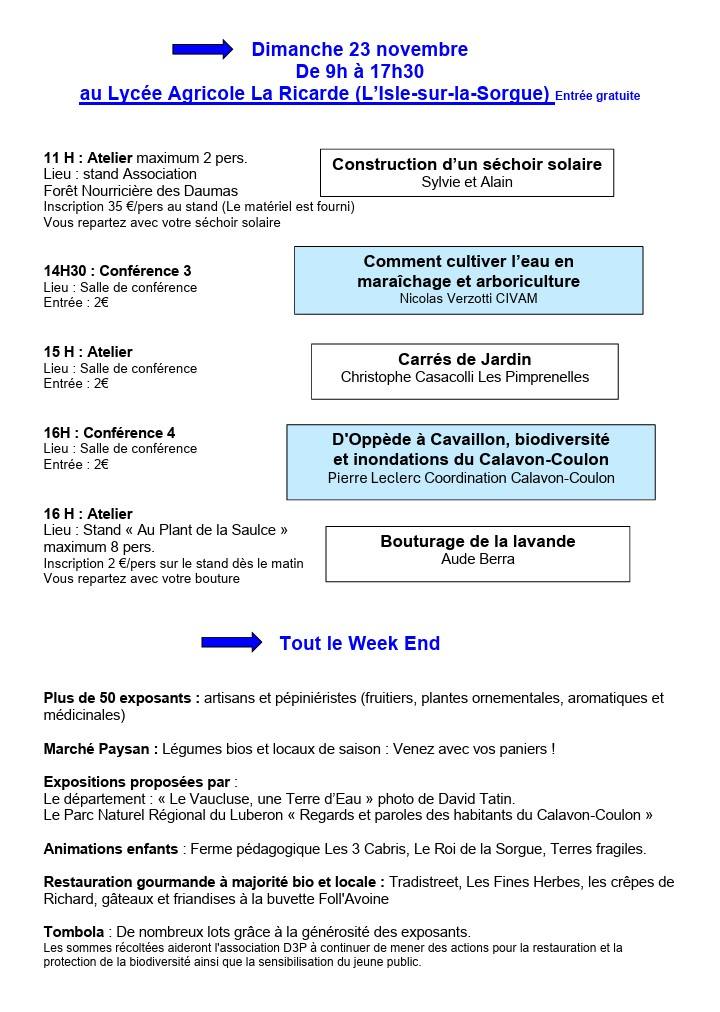 Dimanche 23 novembre
De 9h à 17h30
au Lycée Agricole La Ricarde (L'Isle-sur-la-Sorgue) Entrée gratuite

11 H : Atelier maximum 2 pers.
Lieu : stand Association
Forêt Nourricière des Daumas
Inscription 35 €/pers au stand (Le matériel est fourni)
Vous repartez avec votre séchoir solaire

Construction d'un séchoir solaire
Sylvie et Alain

14H30 : Conférence 3
Lieu : Salle de conférence
Entrée : 2€

Comment cultiver l'eau en maraîchage et arboriculture
Nicolas Verzotti CIVAM

15 H : Atelier
Lieu : Salle de conférence
Entrée : 2€

Carrés de Jardin
Christophe Casacolli Les Pimprenelles

16H : Conférence 4
Lieu : Salle de conférence
Entrée : 2€

D'Oppède à Cavaillon, biodiversité et inondations du Calavon-Coulon
Pierre Leclerc Coordination Calavon-Coulon

16 H : Atelier
Lieu : Stand « Au Plant de la Saulce »
maximum 8 pers.
Inscription 2 €/pers sur le stand dès le matin
Vous repartez avec votre bouture

Bouturage de la lavande
Aude Berra

Tout le Week End

Plus de 50 exposants : artisans et pépiniéristes (fruitiers, plantes ornementales, aromatiques et médicinales)

Marché Paysan : Légumes bios et locaux de saison : Venez avec vos paniers !

Expositions proposées par :
Le département : « Le Vaucluse, une Terre d'Eau » photo de David Tatin.
Le Parc Naturel Régional du Luberon « Regards et paroles des habitants du Calavon-Coulon »

Animations enfants : Ferme pédagogique Les 3 Cabris, Le Roi de la Sorgue, Terres fragiles.

Restauration gourmande à majorité bio et locale : Tradistreet, Les Fines Herbes, les crêpes de Richard, gâteaux et friandises à la buvette Foll'Avoine

Tombola : De nombreux lots grâce à la générosité des exposants.
Les sommes récoltées aideront l'association D3P à continuer de mener des actions pour la restauration et la protection de la biodiversité ainsi que la sensibilisation du jeune public.